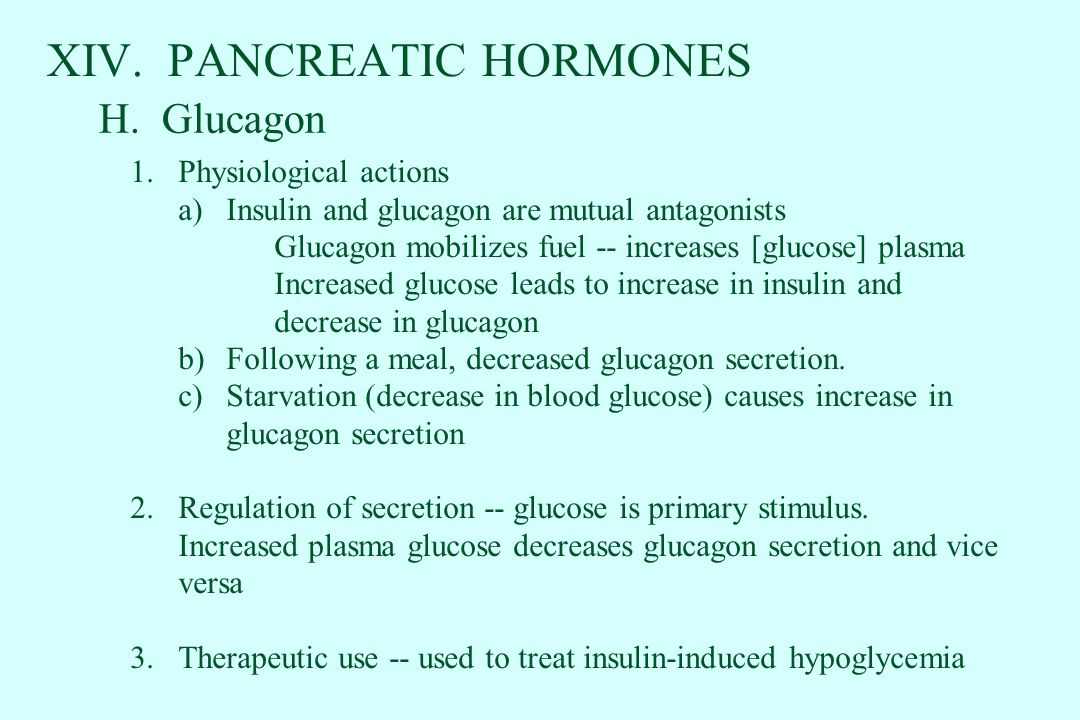 XIV. PANCREATIC HORMONES

H. Glucagon

1. Physiological actions

a) Insulin and glucagon are mutual antagonists

Glucagon mobilizes fuel -- increases [glucose] plasma

Increased glucose leads to increase in insulin and decrease in glucagon

b) Following a meal, decreased glucagon secretion.

c) Starvation (decrease in blood glucose) causes increase in glucagon secretion

2. Regulation of secretion -- glucose is primary stimulus. Increased plasma glucose decreases glucagon secretion and vice versa

3. Therapeutic use -- used to treat insulin-induced hypoglycemia